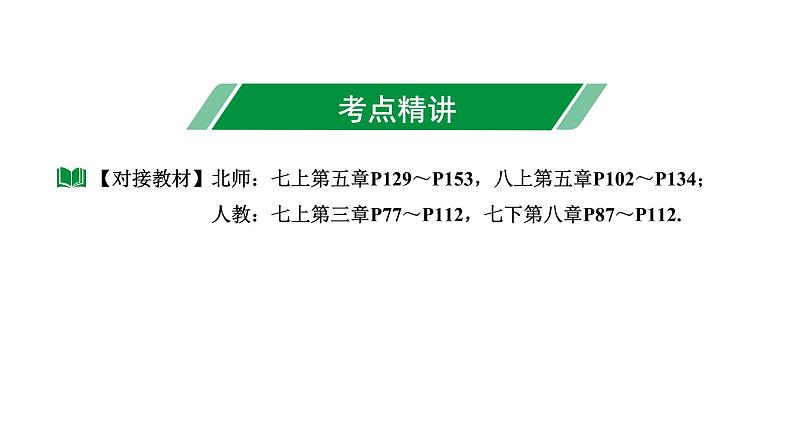 考点精讲

【对接教材】北师：七上第五章P129～P153，八上第五章P102～P134；
人教：七上第三章P77～P112，七下第八章P87～P112.